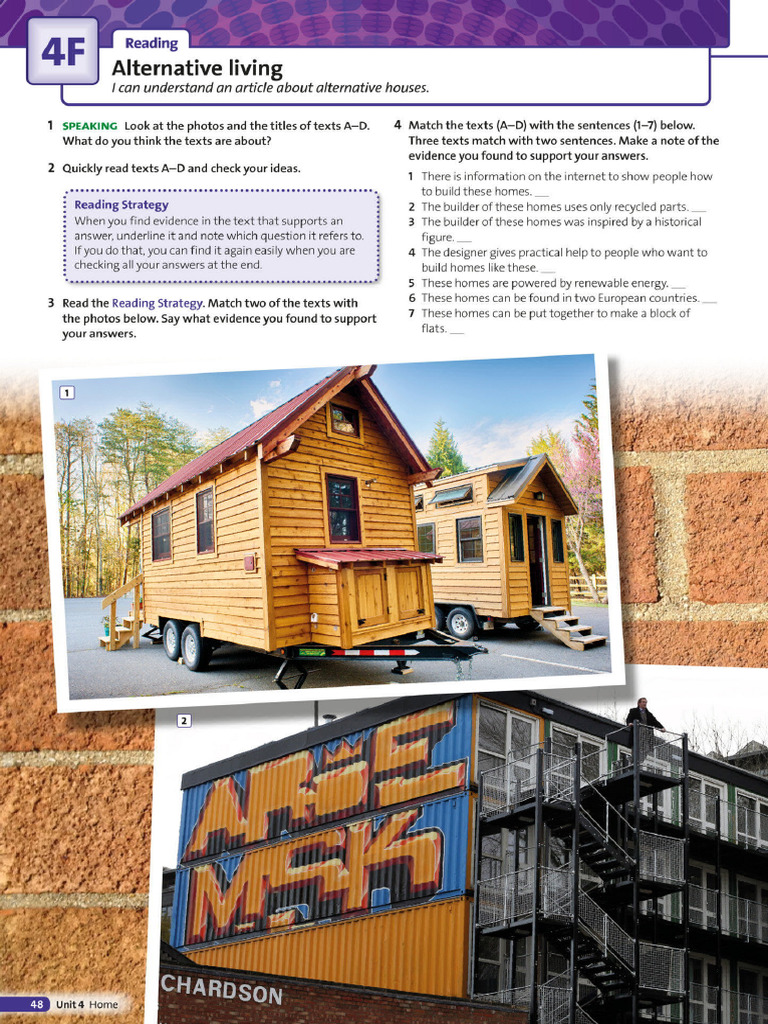 4F Reading

Alternative living

I can understand an article about alternative houses.

1 SPEAKING Look at the photos and the titles of texts A–D. What do you think the texts are about?

2 Quickly read texts A–D and check your ideas.

Reading Strategy
When you find evidence in the text that supports an answer, underline it and note which question it refers to. If you do that, you can find it again easily when you are checking all your answers at the end.

3 Read the Reading Strategy. Match two of the texts with the photos below. Say what evidence you found to support your answers.

4 Match the texts (A–D) with the sentences (1–7) below. Three texts match with two sentences. Make a note of the evidence you found to support your answers.

1 There is information on the internet to show people how to build these homes. ___
2 The builder of these homes uses only recycled parts. ___
3 The builder of these homes was inspired by a historical figure. ___
4 The designer gives practical help to people who want to build homes like these. ___
5 These homes are powered by renewable energy. ___
6 These homes can be found in two European countries. ___
7 These homes can be put together to make a block of flats. ___

1

2

CHARDSON

48 Unit 4 Home